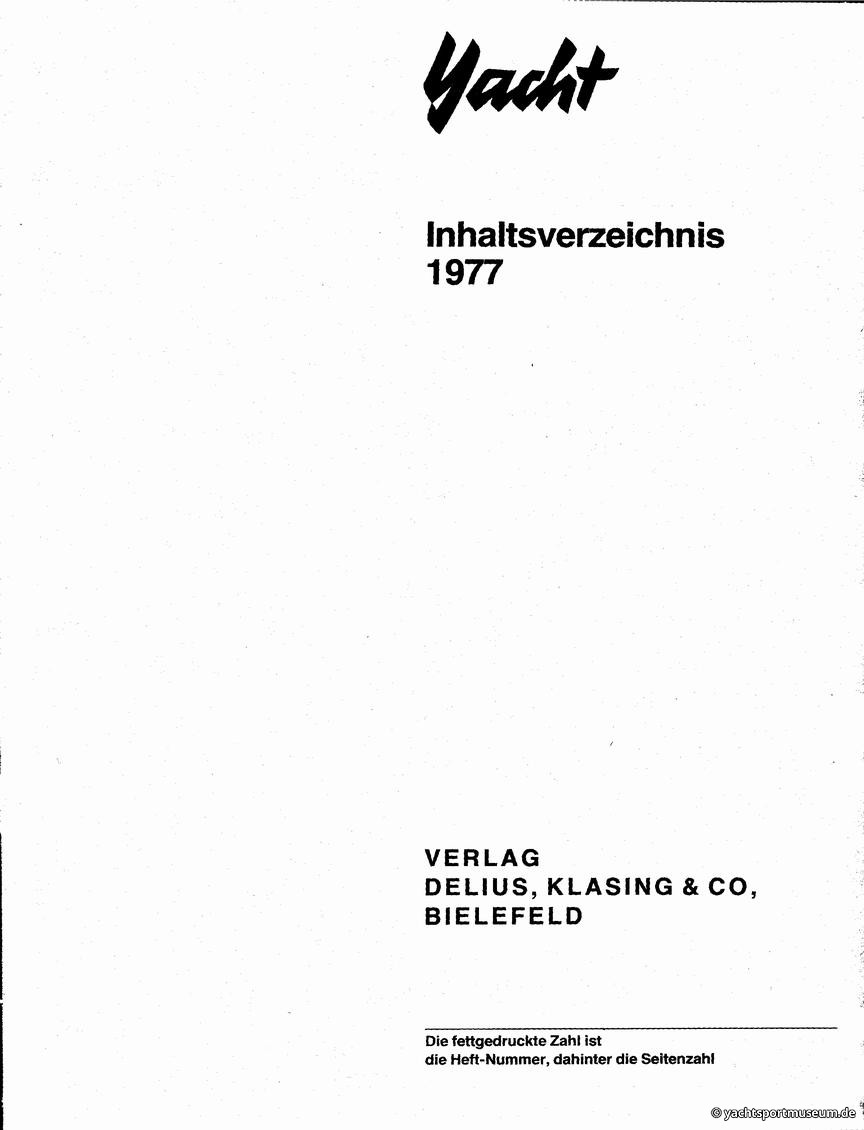 Yacht

Inhaltsverzeichnis
1977

VERLAG
DELIUS, KLASING & CO,
BIELEFELD

Die fettgedruckte Zahl ist die Heft-Nummer, dahinter die Seitenzahl

© yachtsportmuseum.de